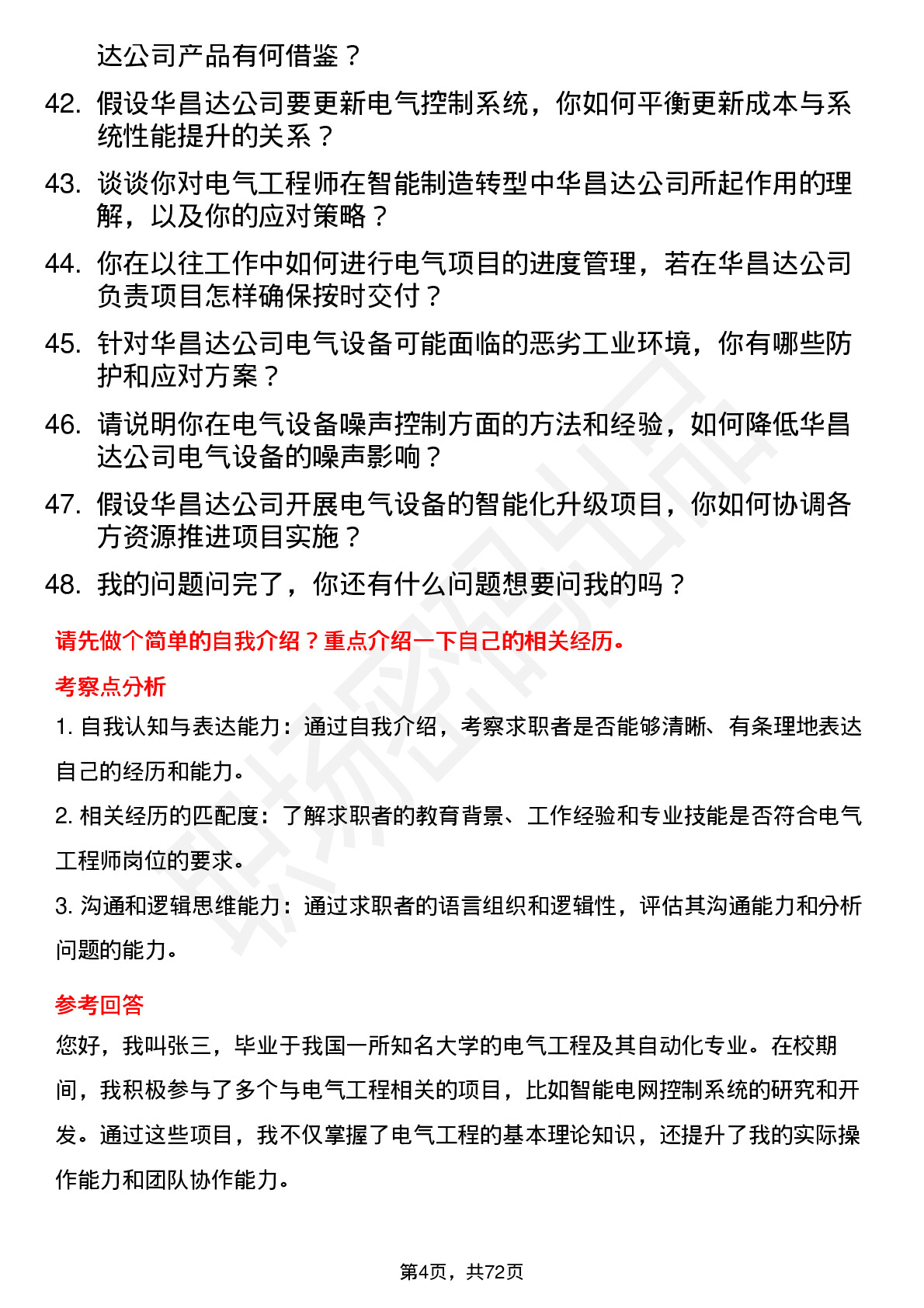 达公司产品有何借鉴？

42. 假设华昌达公司要更新电气控制系统，你如何平衡更新成本与系统性能提升的关系？

43. 谈谈你对电气工程师在智能制造转型中华昌达公司所起作用的理解，以及你的应对策略？

44. 你在以往工作中如何进行电气项目的进度管理，若在华昌达公司负责项目怎样确保按时交付？

45. 针对华昌达公司电气设备可能面临的恶劣工业环境，你有哪些防护和应对方案？

46. 请说明你在电气设备噪声控制方面的方法和经验，如何降低华昌达公司电气设备的噪声影响？

47. 假设华昌达公司开展电气设备的智能化升级项目，你如何协调各方资源推进项目实施？

48. 我的问题问完了，你还有什么问题想要问我的吗？

请先做个简单的自我介绍？重点介绍一下自己的相关经历。

考察点分析

1. 自我认知与表达能力：通过自我介绍，考察求职者是否能够清晰、有条理地表达自己的经历和能力。

2. 相关经历的匹配度：了解求职者的教育背景、工作经验和专业技能是否符合电气工程师岗位的要求。

3. 沟通和逻辑思维能力：通过求职者的语言组织和逻辑性，评估其沟通能力和分析问题的能力。

参考回答

您好，我叫张三，毕业于我国一所知名大学的电气工程及其自动化专业。在校期间，我积极参与了多个与电气工程相关的项目，比如智能电网控制系统的研究和开发。通过这些项目，我不仅掌握了电气工程的基本理论知识，还提升了我的实际操作能力和团队协作能力。

第4页，共72页